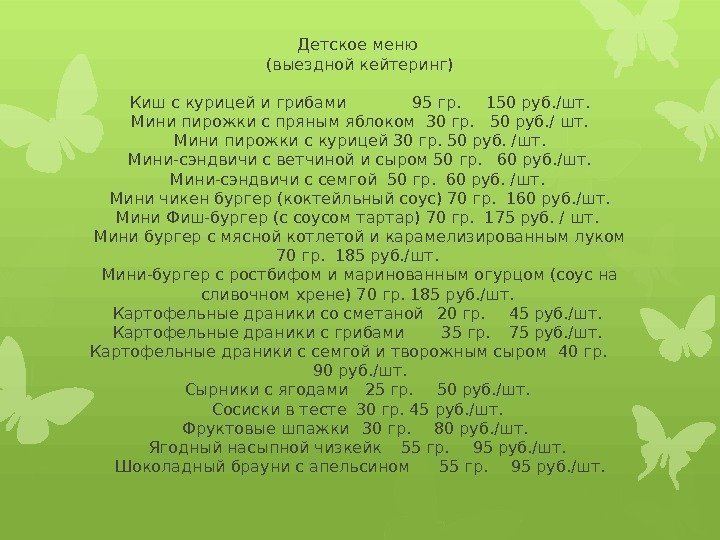 Детское меню
(выездной кейтеринг)

Киш с курицей и грибами 95 гр. 150 руб./шт.
Мини пирожки с пряным яблоком 30 гр. 50 руб./ шт.
Мини пирожки с курицей 30 гр. 50 руб. /шт.
Мини-сэндвичи с ветчиной и сыром 50 гр. 60 руб./шт.
Мини-сэндвичи с семгой 50 гр. 60 руб. /шт.
Мини чикен бургер (коктейльный соус) 70 гр. 160 руб./шт.
Мини Фиш-бургер (с соусом тартар) 70 гр. 175 руб. / шт.
Мини бургер с мясной котлетой и карамелизированным луком 70 гр. 185 руб./шт.
Мини-бургер с ростбифом и маринованным огурцом (соус на сливочном хрене) 70 гр. 185 руб./шт.
Картофельные драники со сметаной 20 гр. 45 руб./шт.
Картофельные драники с грибами 35 гр. 75 руб./шт.
Картофельные драники с семгой и творожным сыром 40 гр. 90 руб./шт.
Сырники с ягодами 25 гр. 50 руб./шт.
Сосиски в тесте 30 гр. 45 руб./шт.
Фруктовые шпажки 30 гр. 80 руб./шт.
Ягодный насыпной чизкейк 55 гр. 95 руб./шт.
Шоколадный брауни с апельсином 55 гр. 95 руб./шт.